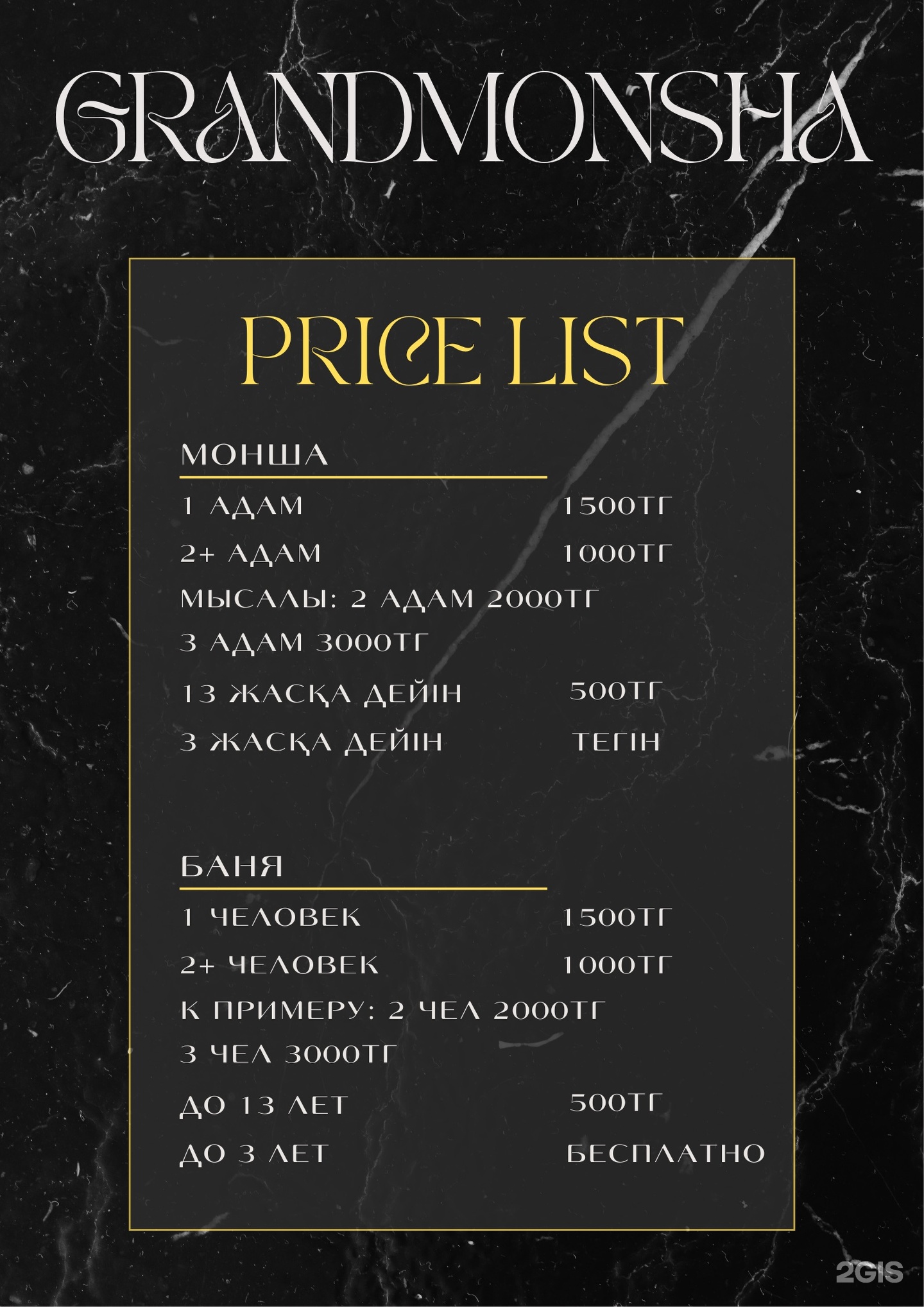 GRANDMONSHA

PRICE LIST

МОНША

1 АДАМ 1500ТГ

2+ АДАМ 1000ТГ

МЫСАЛЫ: 2 АДАМ 2000ТГ

3 АДАМ 3000ТГ

13 ЖАСҚА ДЕЙІН 500ТГ

3 ЖАСҚА ДЕЙІН ТЕГІН

БАНЯ

1 ЧЕЛОВЕК 1500ТГ

2+ ЧЕЛОВЕК 1000ТГ

К ПРИМЕРУ: 2 ЧЕЛ 2000ТГ

3 ЧЕЛ 3000ТГ

ДО 13 ЛЕТ 500ТГ

ДО 3 ЛЕТ БЕСПЛАТНО

2GIS